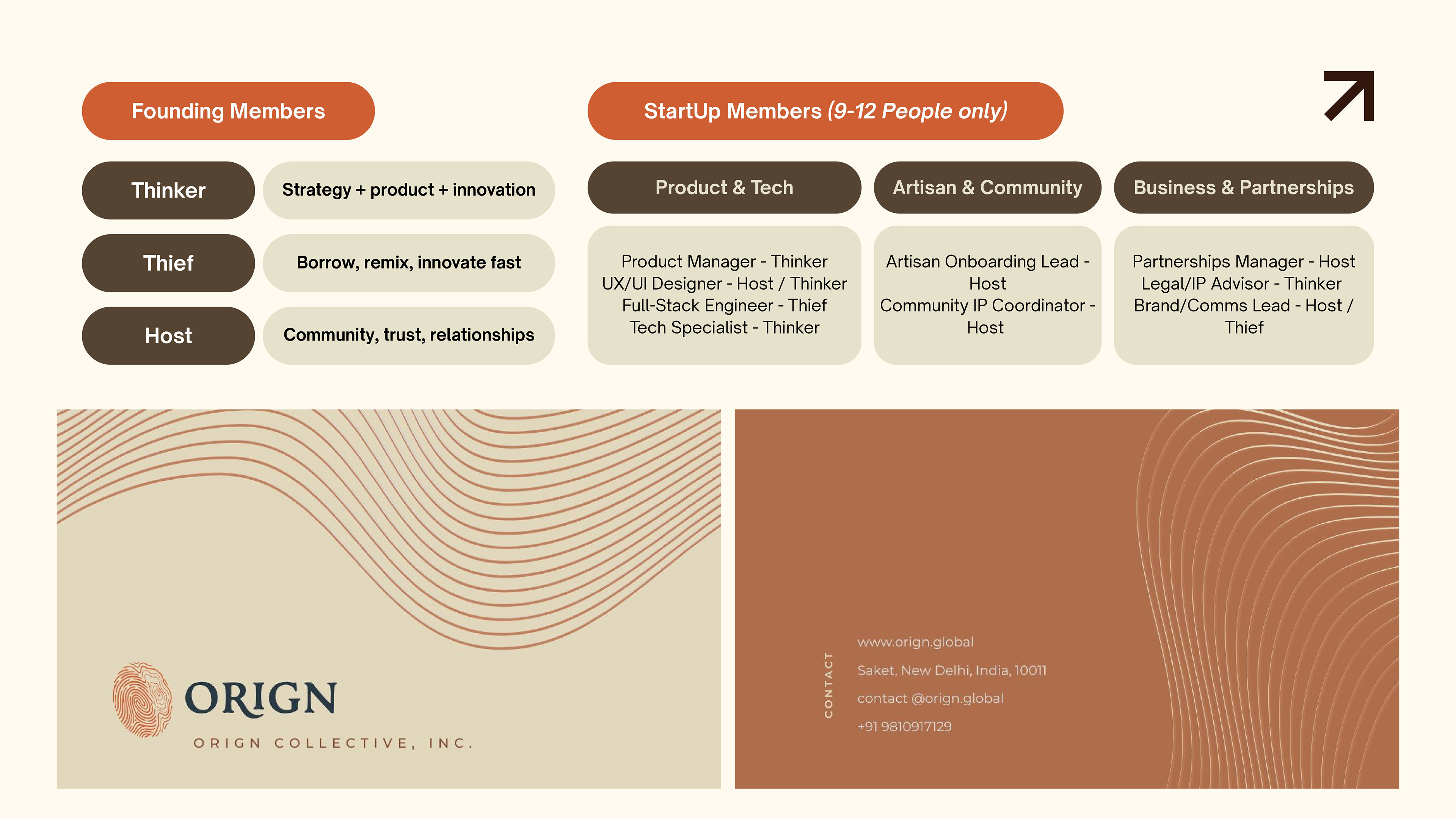 Founding Members

Thinker
Strategy + product + innovation

Thief
Borrow, remix, innovate fast

Host
Community, trust, relationships

StartUp Members (9-12 People only)

Product & Tech

Product Manager - Thinker
UX/UI Designer - Host / Thinker
Full-Stack Engineer - Thief
Tech Specialist - Thinker

Artisan & Community

Artisan Onboarding Lead - Host
Community IP Coordinator - Host

Business & Partnerships

Partnerships Manager - Host
Legal/IP Advisor - Thinker
Brand/Comms Lead - Host / Thief

ORIGN
ORIGN COLLECTIVE, INC.

CONTACT

www.orign.global
Saket, New Delhi, India, 10011
contact @orign.global
+91 9810917129